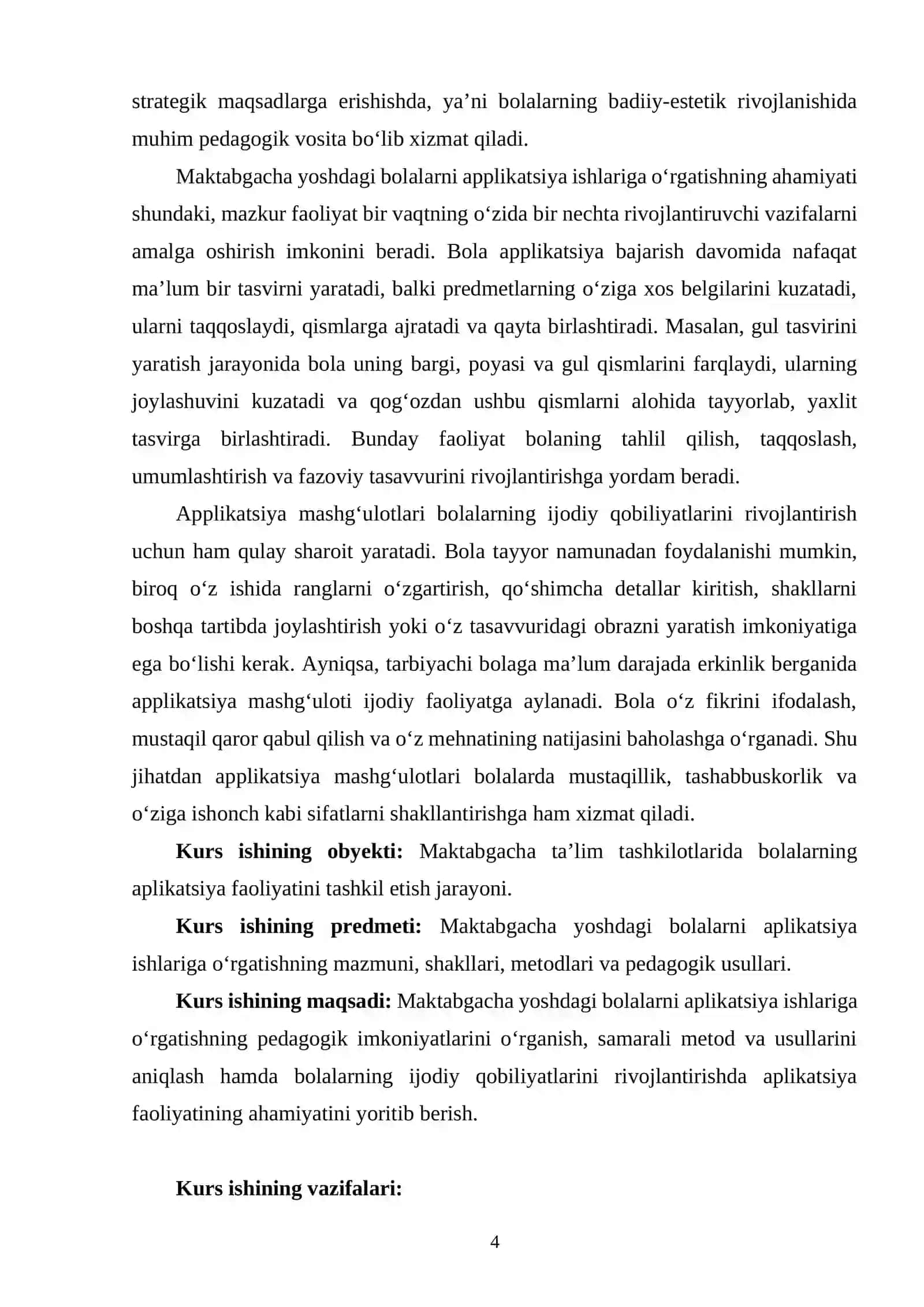 strategik maqsadlarga erishishda, ya'ni bolalarning badiiy-estetik rivojlanishida muhim pedagogik vosita bo'lib xizmat qiladi.

Maktabgacha yoshdagi bolalarni applikatsiya ishlariga o'rgatishning ahamiyati shundaki, mazkur faoliyat bir vaqtning o'zida bir nechta rivojlantiruvchi vazifalarni amalga oshirish imkonini beradi. Bola applikatsiya bajarish davomida nafaqat ma'lum bir tasvirni yaratadi, balki predmetlarning o'ziga xos belgilarini kuzatadi, ularni taqqoslaydi, qismlarga ajratadi va qayta birlashtiradi. Masalan, gul tasvirini yaratish jarayonida bola uning bargi, poyasi va gul qismlarini farqlaydi, ularning joylashuvini kuzatadi va qog'ozdan ushbu qismlarni alohida tayyorlab, yaxlit tasvirga birlashtiradi. Bunday faoliyat bolaning tahlil qilish, taqqoslash, umumlashtirish va fazoviy tasavvurini rivojlantirishga yordam beradi.

Applikatsiya mashg'ulotlari bolalarning ijodiy qobiliyatlarini rivojlantirish uchun ham qulay sharoit yaratadi. Bola tayyor namunadan foydalanishi mumkin, biroq o'z ishida ranglarni o'zgartirish, qo'shimcha detallar kiritish, shakllarni boshqa tartibda joylashtirish yoki o'z tasavvuridagi obrazni yaratish imkoniyatiga ega bo'lishi kerak. Ayniqsa, tarbiyachi bolaga ma'lum darajada erkinlik berganida applikatsiya mashg'uloti ijodiy faoliyatga aylanadi. Bola o'z fikrini ifodalash, mustaqil qaror qabul qilish va o'z mehnatining natijasini baholashga o'rganadi. Shu jihatdan applikatsiya mashg'ulotlari bolalarda mustaqillik, tashabbuskorlik va o'ziga ishonch kabi sifatlarni shakllantirishga ham xizmat qiladi.

Kurs ishining obyekti: Maktabgacha ta'lim tashkilotlarida bolalarning aplikatsiya faoliyatini tashkil etish jarayoni.

Kurs ishining predmeti: Maktabgacha yoshdagi bolalarni aplikatsiya ishlariga o'rgatishning mazmuni, shakllari, metodlari va pedagogik usullari.

Kurs ishining maqsadi: Maktabgacha yoshdagi bolalarni aplikatsiya ishlariga o'rgatishning pedagogik imkoniyatlarini o'rganish, samarali metod va usullarini aniqlash hamda bolalarning ijodiy qobiliyatlarini rivojlantirishda aplikatsiya faoliyatining ahamiyatini yoritib berish.

Kurs ishining vazifalari:

4